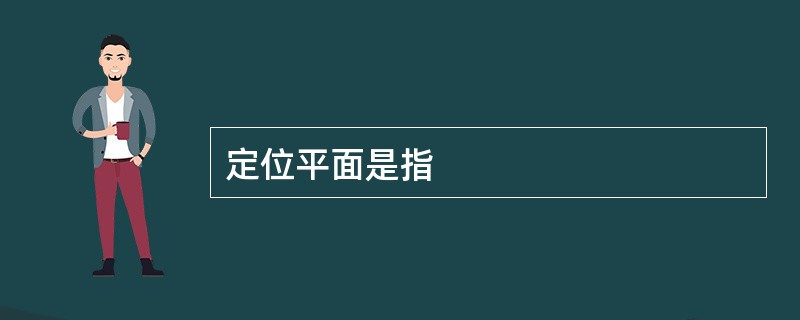 定位平面是指